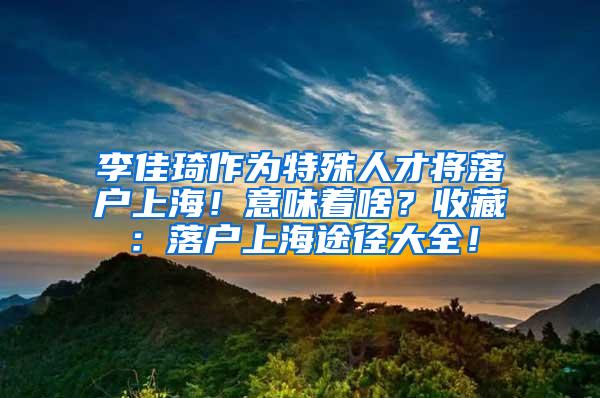 李佳琦作为特殊人才将落户上海！意味着啥？收藏：落户上海途径大全！